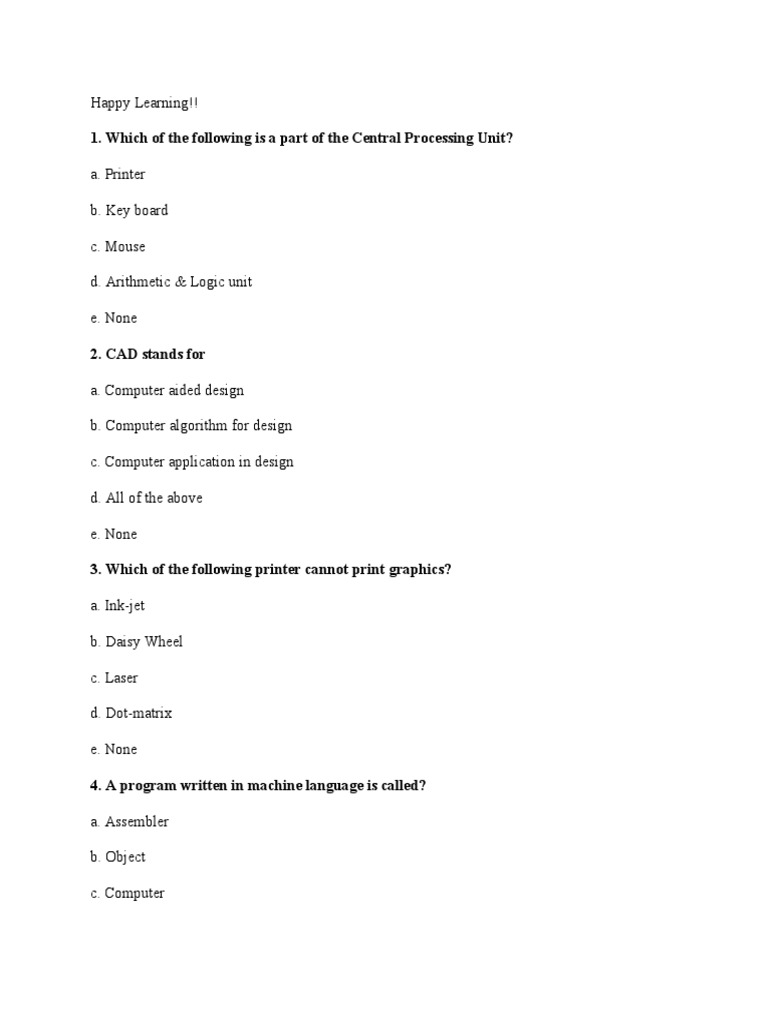 Happy Learning!!

1. Which of the following is a part of the Central Processing Unit?

a. Printer

b. Key board

c. Mouse

d. Arithmetic & Logic unit

e. None

2. CAD stands for

a. Computer aided design

b. Computer algorithm for design

c. Computer application in design

d. All of the above

e. None

3. Which of the following printer cannot print graphics?

a. Ink-jet

b. Daisy Wheel

c. Laser

d. Dot-matrix

e. None

4. A program written in machine language is called?

a. Assembler

b. Object

c. Computer